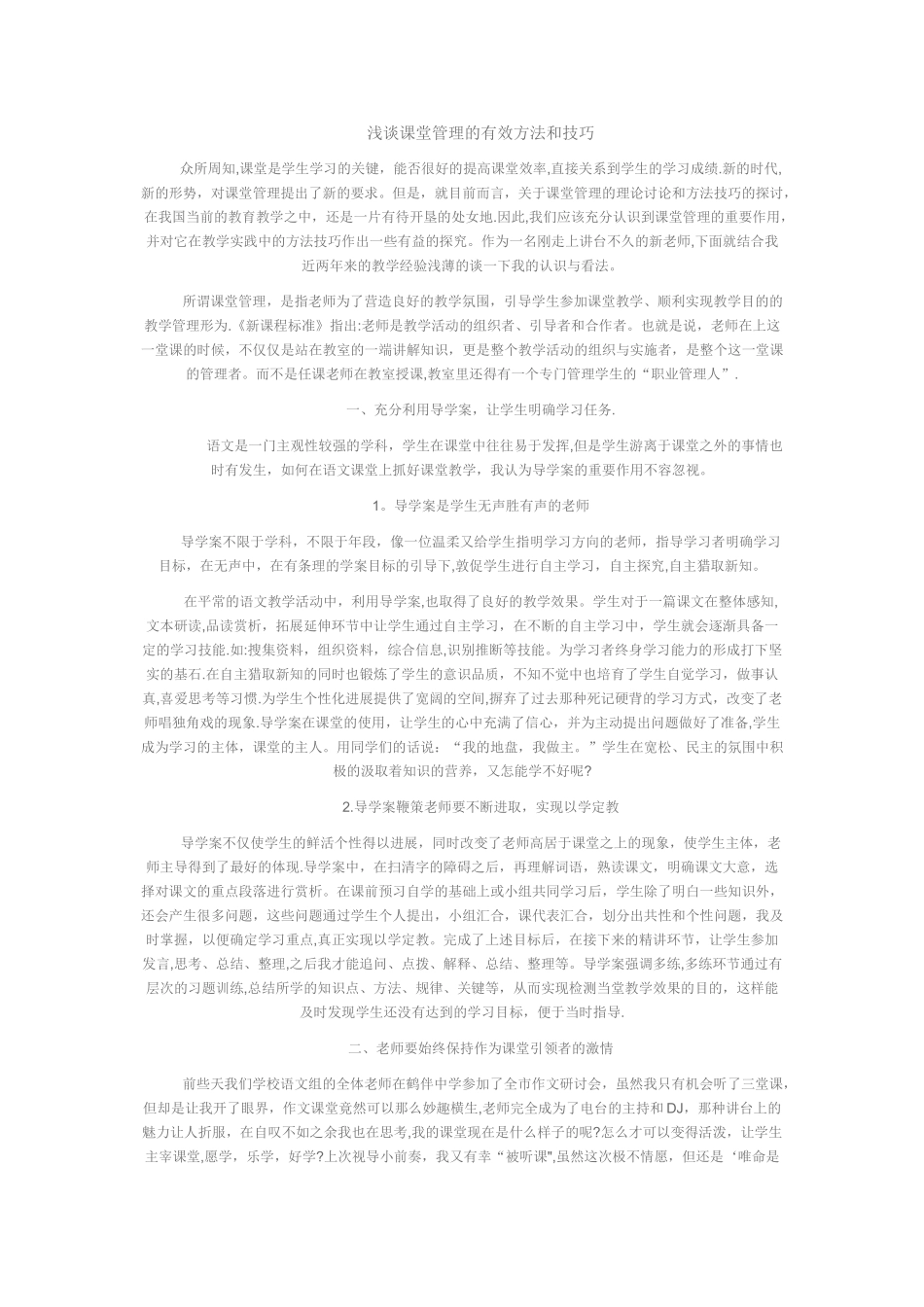 浅谈课堂管理的有效方法和技巧

众所周知,课堂是学生学习的关键，能否很好的提高课堂效率,直接关系到学生的学习成绩.新的时代,新的形势，对课堂管理提出了新的要求。但是，就目前而言，关于课堂管理的理论讨论和方法技巧的探讨，在我国当前的教育教学之中，还是一片有待开垦的处女地.因此,我们应该充分认识到课堂管理的重要作用，并对它在教学实践中的方法技巧作出一些有益的探究。作为一名刚走上讲台不久的新老师,下面就结合我近两年来的教学经验浅薄的谈一下我的认识与看法。

所谓课堂管理，是指老师为了营造良好的教学氛围，引导学生参加课堂教学、顺利实现教学目的的教学管理形为.《新课程标准》指出:老师是教学活动的组织者、引导者和合作者。也就是说，老师在上这一堂课的时候，不仅仅是站在教室的一端讲解知识，更是整个教学活动的组织与实施者，是整个这一堂课的管理者。而不是任课老师在教室授课,教室里还得有一个专门管理学生的“职业管理人”.

一、充分利用导学案，让学生明确学习任务.

语文是一门主观性较强的学科，学生在课堂中往往易于发挥,但是学生游离于课堂之外的事情也时有发生，如何在语文课堂上抓好课堂教学，我认为导学案的重要作用不容忽视。

1。导学案是学生无声胜有声的老师

导学案不限于学科，不限于年段，像一位温柔又给学生指明学习方向的老师，指导学习者明确学习目标，在无声中，在有条理的学案目标的引导下,敦促学生进行自主学习，自主探究,自主猎取新知。

在平常的语文教学活动中，利用导学案,也取得了良好的教学效果。学生对于一篇课文在整体感知,文本研读,品读赏析，拓展延伸环节中让学生通过自主学习，在不断的自主学习中，学生就会逐渐具备一定的学习技能.如:搜集资料，组织资料，综合信息,识别推断等技能。为学习者终身学习能力的形成打下坚实的基石.在自主猎取新知的同时也锻炼了学生的意识品质，不知不觉中也培育了学生自觉学习，做事认真,喜爱思考等习惯.为学生个性化进展提供了宽阔的空间,摒弃了过去那种死记硬背的学习方式，改变了老师唱独角戏的现象.导学案在课堂的使用，让学生的心中充满了信心，并为主动提出问题做好了准备,学生成为学习的主体，课堂的主人。用同学们的话说：“我的地盘，我做主。”学生在宽松、民主的氛围中积极的汲取着知识的营养，又怎能学不好呢?

2.导学案鞭策老师要不断进取，实现以学定教

导学案不仅使学生的鲜活个性得以进展，同时改变了老师高居于课堂之上的现象，使学生主体，老师主导得到了最好的体现.导学案中，在扫清字的障碍之后，再理解词语，熟读课文，明确课文大意，选择对课文的重点段落进行赏析。在课前预习自学的基础上或小组共同学习后，学生除了明白一些知识外，还会产生很多问题，这些问题通过学生个人提出，小组汇合，课代表汇合，划分出共性和个性问题，我及时掌握，以便确定学习重点,真正实现以学定教。完成了上述目标后，在接下来的精讲环节，让学生参加发言,思考、总结、整理,之后我才能追问、点拨、解释、总结、整理等。导学案强调多练,多练环节通过有层次的习题训练,总结所学的知识点、方法、规律、关键等，从而实现检测当堂教学效果的目的，这样能及时发现学生还没有达到的学习目标，便于当时指导.

二、老师要始终保持作为课堂引领者的激情

前些天我们学校语文组的全体老师在鹤伴中学参加了全市作文研讨会，虽然我只有机会听了三堂课,但却是让我开了眼界，作文课堂竟然可以那么妙趣横生,老师完全成为了电台的主持和DJ，那种讲台上的魅力让人折服，在自叹不如之余我也在思考,我的课堂现在是什么样子的呢?怎么才可以变得活泼，让学生主宰课堂,愿学，乐学，好学?上次视导小前奏，我又有幸“被听课",虽然这次极不情愿，但还是‘唯命是